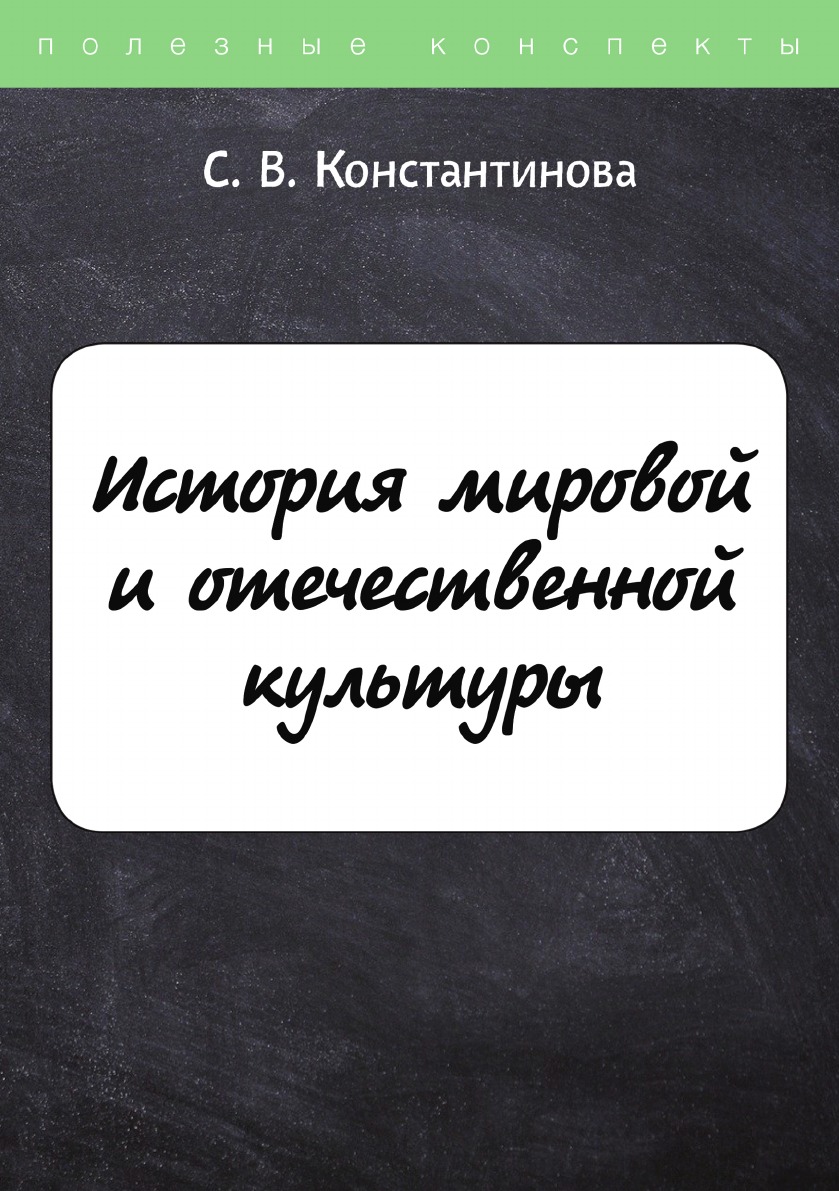 полезные конспекты

С. В. Константинова

История мировой и отечественной культуры